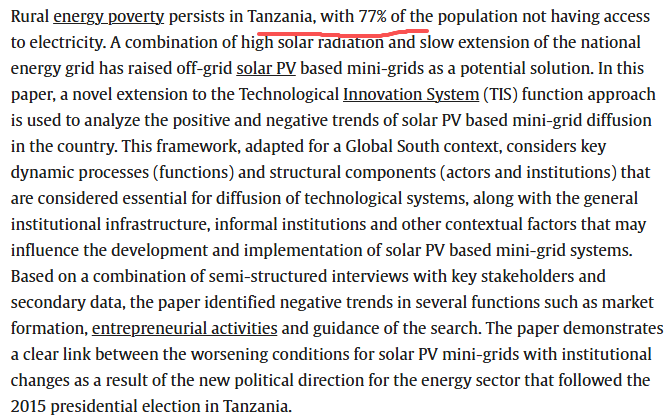 Rural energy poverty persists in Tanzania, with 77% of the population not having access to electricity. A combination of high solar radiation and slow extension of the national energy grid has raised off-grid solar PV based mini-grids as a potential solution. In this paper, a novel extension to the Technological Innovation System (TIS) function approach is used to analyze the positive and negative trends of solar PV based mini-grid diffusion in the country. This framework, adapted for a Global South context, considers key dynamic processes (functions) and structural components (actors and institutions) that are considered essential for diffusion of technological systems, along with the general institutional infrastructure, informal institutions and other contextual factors that may influence the development and implementation of solar PV based mini-grid systems. Based on a combination of semi-structured interviews with key stakeholders and secondary data, the paper identified negative trends in several functions such as market formation, entrepreneurial activities and guidance of the search. The paper demonstrates a clear link between the worsening conditions for solar PV mini-grids with institutional changes as a result of the new political direction for the energy sector that followed the 2015 presidential election in Tanzania.